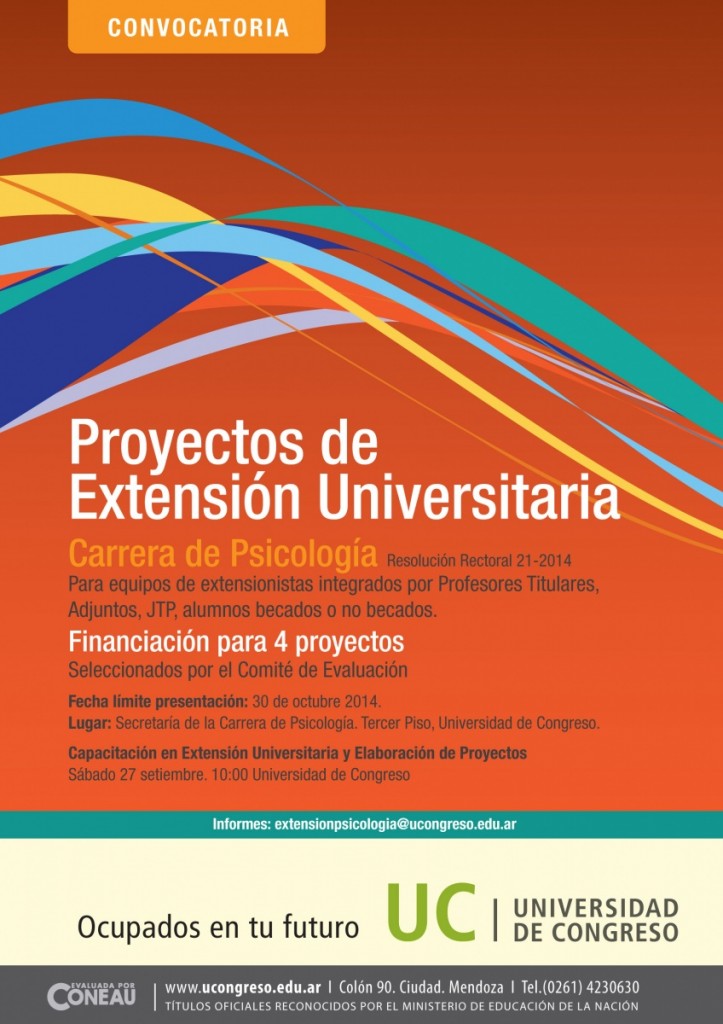 CONVOCATORIA

Proyectos de Extensión Universitaria

Carrera de Psicología Resolución Rectoral 21-2014

Para equipos de extensionistas integrados por Profesores Titulares, Adjuntos, JTP, alumnos becados o no becados.

Financiación para 4 proyectos

Seleccionados por el Comité de Evaluación

Fecha límite presentación: 30 de octubre 2014.

Lugar: Secretaría de la Carrera de Psicología. Tercer Piso, Universidad de Congreso.

Capacitación en Extensión Universitaria y Elaboración de Proyectos

Sábado 27 setiembre. 10:00 Universidad de Congreso

Informes: extensionpsicologia@ucongreso.edu.ar

Ocupados en tu futuro

UC | UNIVERSIDAD DE CONGRESO

EVALUADA POR CONEAU

www.ucongreso.edu.ar | Colón 90. Ciudad. Mendoza | Tel.(0261) 4230630

TÍTULOS OFICIALES RECONOCIDOS POR EL MINISTERIO DE EDUCACIÓN DE LA NACIÓN